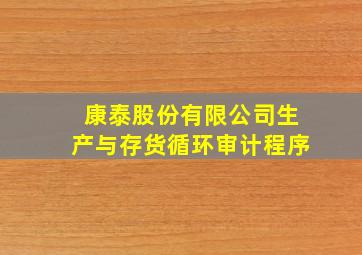 康泰股份有限公司生产与存货循环审计程序